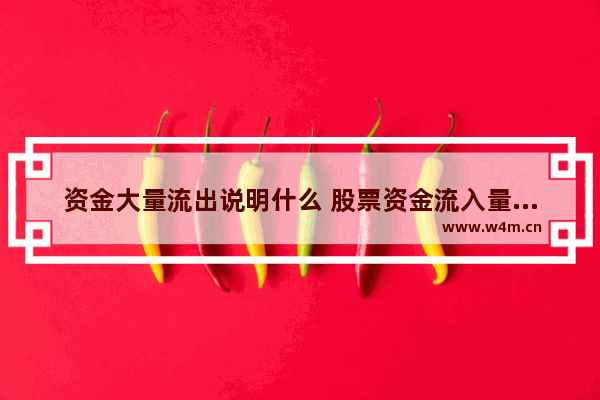 资金大量流出说明什么 股票资金流入量...
www.w4m.cn